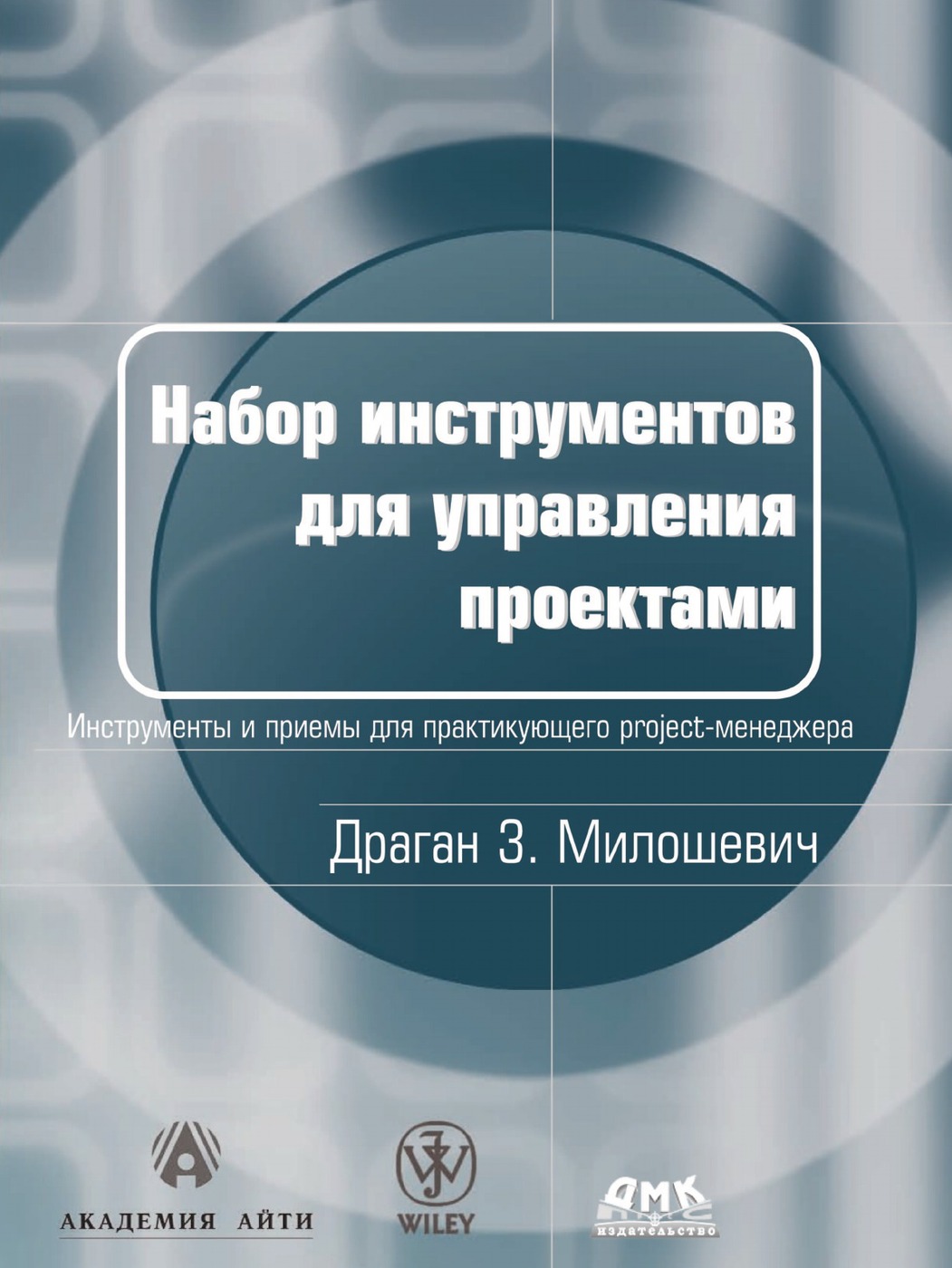 Набор инструментов для управления проектами

Инструменты и приемы для практикующего project-менеджера

Драган З. Милошевич

АКАДЕМИЯ АЙТИ

WILEY

ДМК
издательство